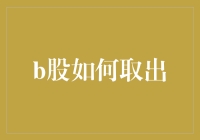 b股如何取出